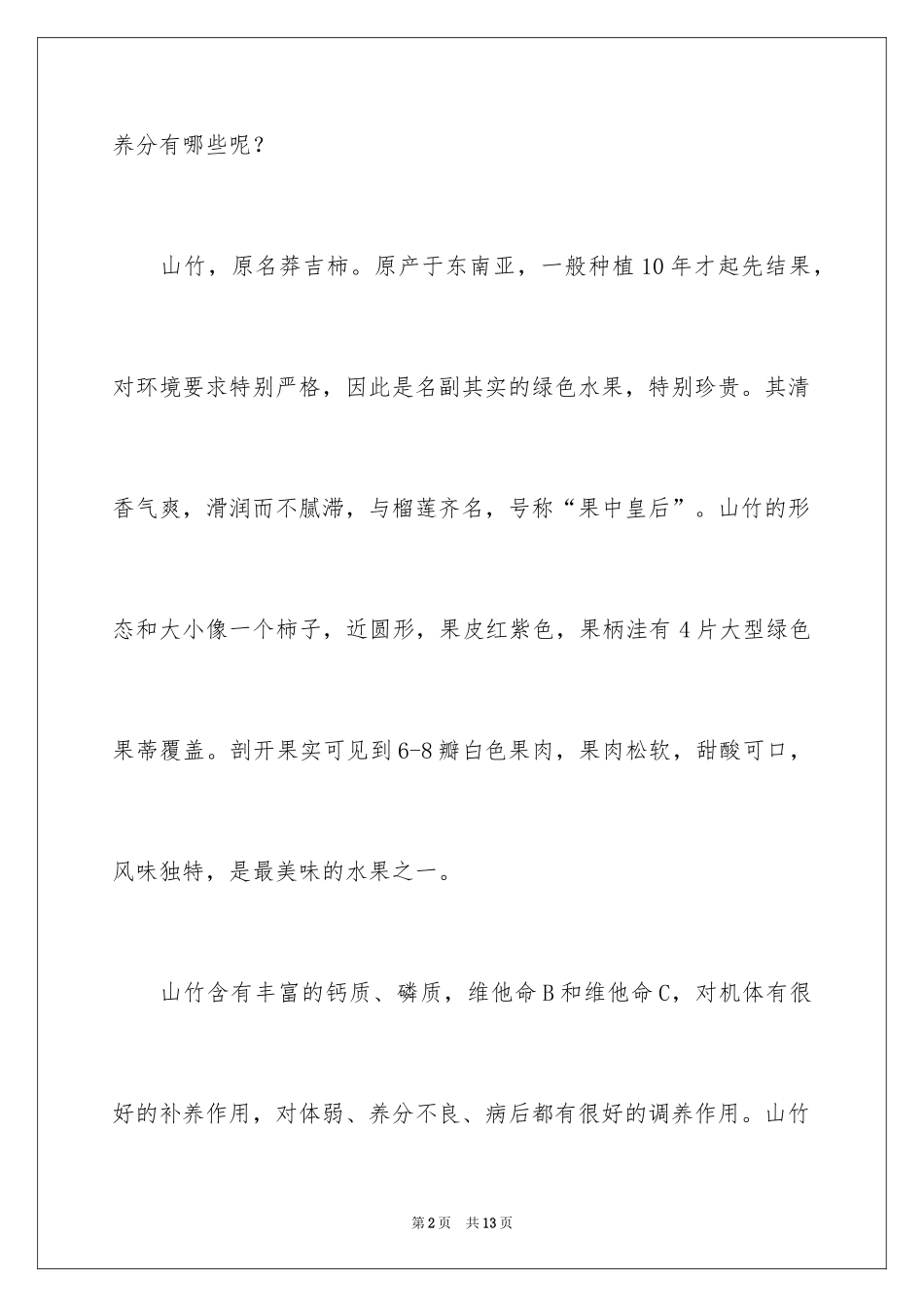 养分有哪些呢？

山竹，原名莽吉柿。原产于东南亚，一般种植10年才起先结果，对环境要求特别严格，因此是名副其实的绿色水果，特别珍贵。其清香气爽，滑润而不腻滞，与榴莲齐名，号称“果中皇后”。山竹的形态和大小像一个柿子，近圆形，果皮红紫色，果柄洼有4片大型绿色果蒂覆盖。剖开果实可见到6-8瓣白色果肉，果肉松软，甜酸可口，风味独特，是最美味的水果之一。

山竹含有丰富的钙质、磷质，维他命B和维他命C，对机体有很好的补养作用，对体弱、养分不良、病后都有很好的调养作用。山竹

第2页 共13页